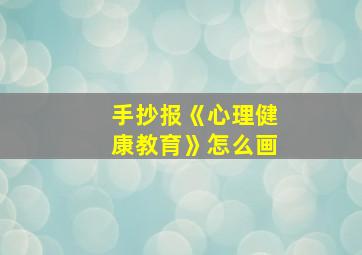 手抄报《心理健康教育》怎么画